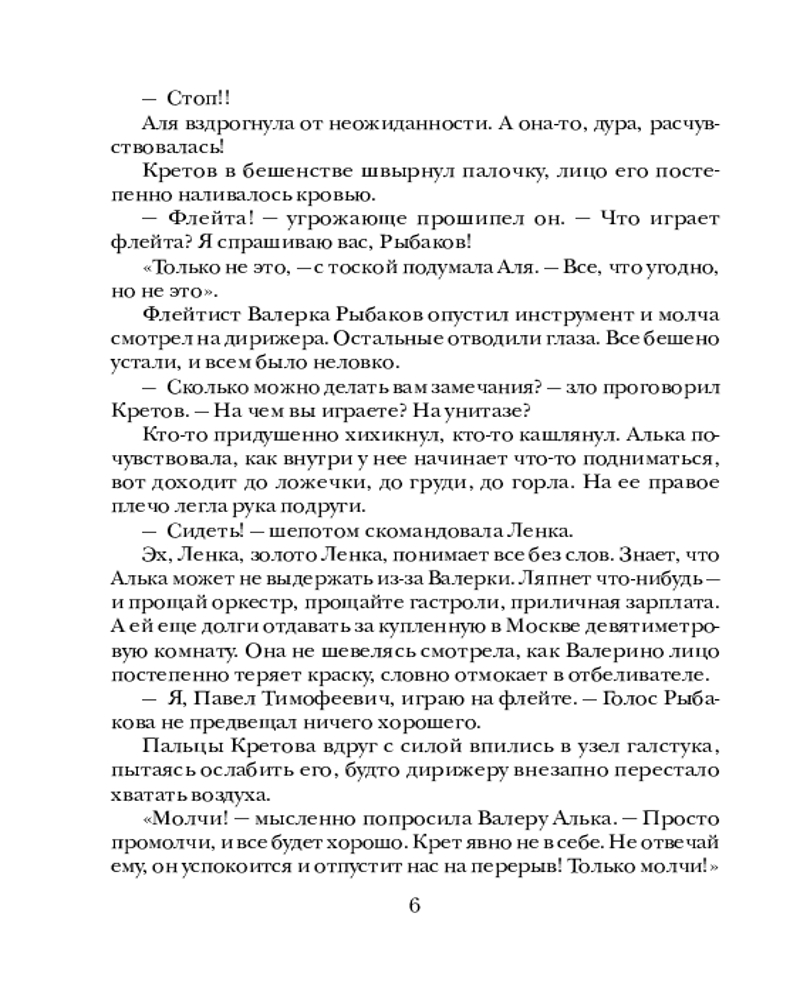 — Стоп!!

Аля вздрогнула от неожиданности. А она-то, дура, расчувствовалась!

Кретов в бешенстве швырнул палочку, лицо его постепенно наливалось кровью.

— Флейта! — угрожающе прошипел он. — Что играет флейта? Я спрашиваю вас, Рыбаков!

«Только не это, — с тоской подумала Аля. — Все, что угодно, но не это».

Флейтист Валерка Рыбаков опустил инструмент и молча смотрел на дирижера. Остальные отводили глаза. Все бешено устали, и всем было неловко.

— Сколько можно делать вам замечания? — зло проговорил Кретов. — На чем вы играете? На унитазе?

Кто-то придушенно хихикнул, кто-то кашлянул. Алька почувствовала, как внутри у нее начинает что-то подниматься, вот доходит до ложечки, до груди, до горла. На ее правое плечо легла рука подруги.

— Сидеть! — шепотом скомандовала Ленка.

Эх, Ленка, золото Ленка, понимает все без слов. Знает, что Алька может не выдержать из-за Валерки. Ляпнет что-нибудь — и прощай оркестр, прощайте гастроли, приличная зарплата. А ей еще долги отдавать за купленную в Москве девятиметровую комнату. Она не шевелясь смотрела, как Валерино лицо постепенно теряет краску, словно отмокает в отбеливателе.

— Я, Павел Тимофеевич, играю на флейте. — Голос Рыбакова не предвещал ничего хорошего.

Пальцы Кретова вдруг с силой впились в узел галстука, пытаясь ослабить его, будто дирижеру внезапно перестало хватать воздуха.

«Молчи! — мысленно попросила Валеру Алька. — Просто промолчи, и все будет хорошо. Крет явно не в себе. Не отвечай ему, он успокоится и отпустит нас на перерыв! Только молчи!»

6